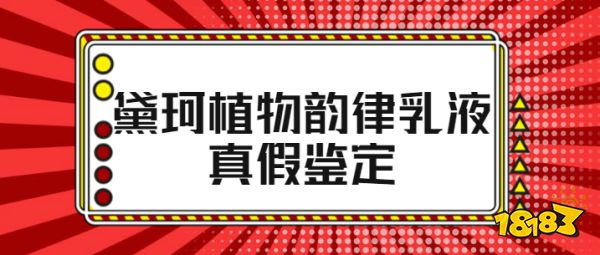 黛珂植物韵律乳液
真假鉴定

18183